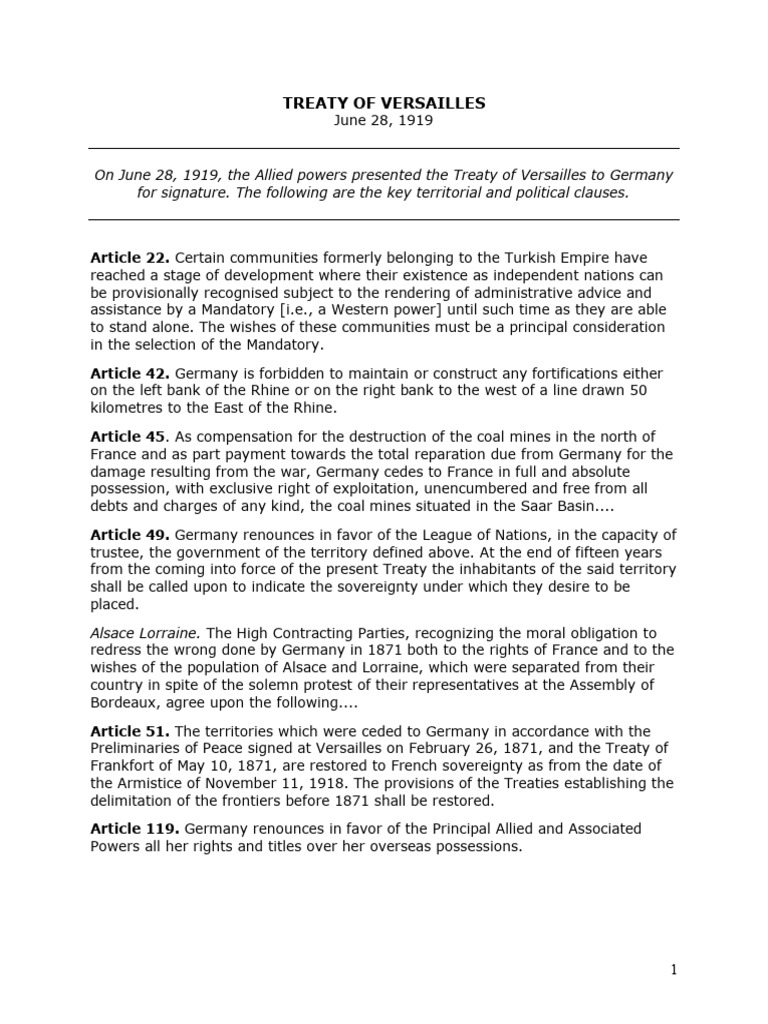 TREATY OF VERSAILLES
June 28, 1919

On June 28, 1919, the Allied powers presented the Treaty of Versailles to Germany for signature. The following are the key territorial and political clauses.

Article 22. Certain communities formerly belonging to the Turkish Empire have reached a stage of development where their existence as independent nations can be provisionally recognised subject to the rendering of administrative advice and assistance by a Mandatory [i.e., a Western power] until such time as they are able to stand alone. The wishes of these communities must be a principal consideration in the selection of the Mandatory.

Article 42. Germany is forbidden to maintain or construct any fortifications either on the left bank of the Rhine or on the right bank to the west of a line drawn 50 kilometres to the East of the Rhine.

Article 45. As compensation for the destruction of the coal mines in the north of France and as part payment towards the total reparation due from Germany for the damage resulting from the war, Germany cedes to France in full and absolute possession, with exclusive right of exploitation, unencumbered and free from all debts and charges of any kind, the coal mines situated in the Saar Basin....

Article 49. Germany renounces in favor of the League of Nations, in the capacity of trustee, the government of the territory defined above. At the end of fifteen years from the coming into force of the present Treaty the inhabitants of the said territory shall be called upon to indicate the sovereignty under which they desire to be placed.

Alsace Lorraine. The High Contracting Parties, recognizing the moral obligation to redress the wrong done by Germany in 1871 both to the rights of France and to the wishes of the population of Alsace and Lorraine, which were separated from their country in spite of the solemn protest of their representatives at the Assembly of Bordeaux, agree upon the following....

Article 51. The territories which were ceded to Germany in accordance with the Preliminaries of Peace signed at Versailles on February 26, 1871, and the Treaty of Frankfort of May 10, 1871, are restored to French sovereignty as from the date of the Armistice of November 11, 1918. The provisions of the Treaties establishing the delimitation of the frontiers before 1871 shall be restored.

Article 119. Germany renounces in favor of the Principal Allied and Associated Powers all her rights and titles over her overseas possessions.

1